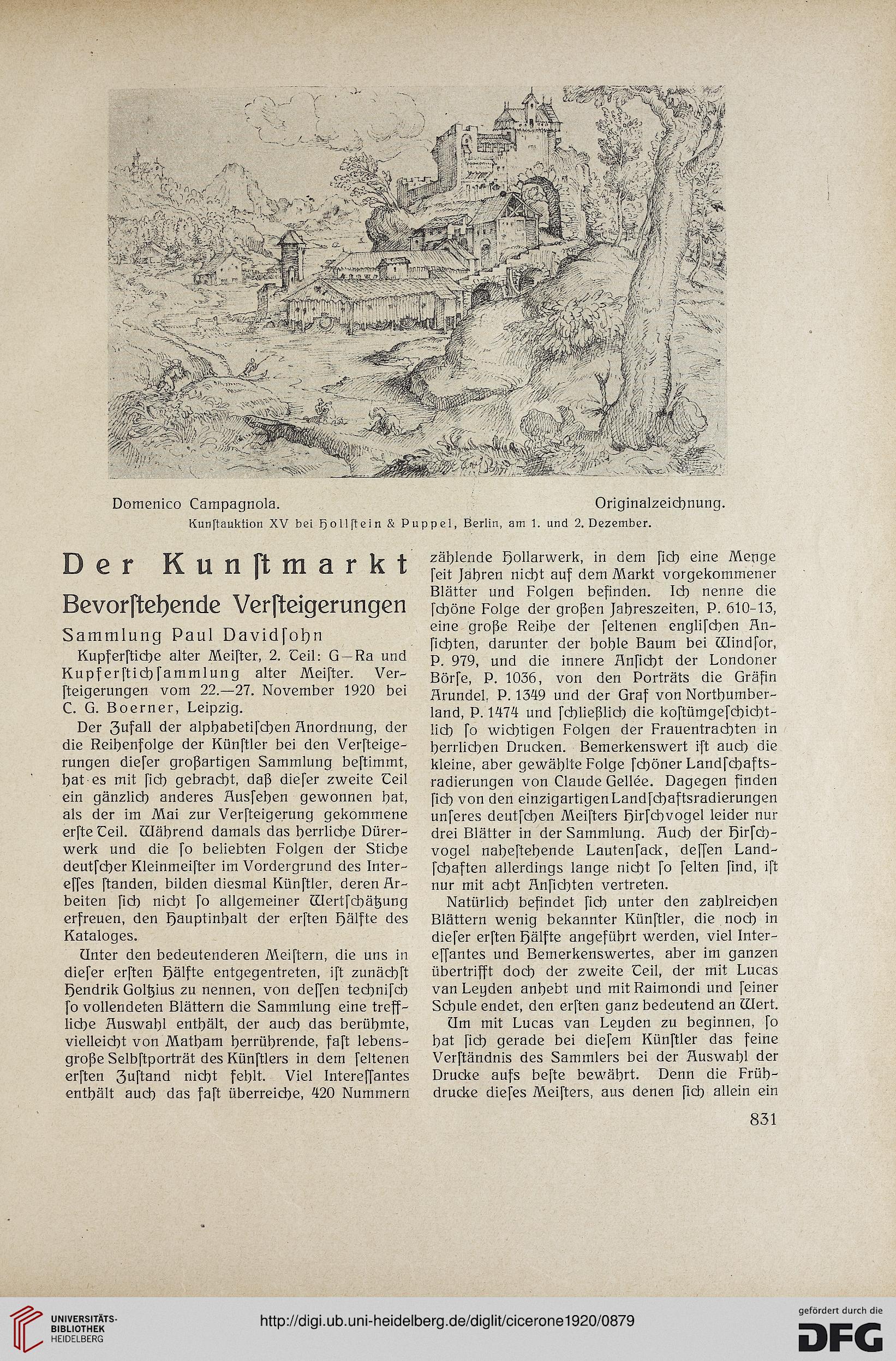 Domenico Campagnola. Originalzeichnung.
Kunſtauktion XV bei Hollſtein & Puppel, Berlin, am 1. und 2. Dezember.

Der Kunſtmarkt

Bevorſtehende Verſteigerungen

Sammlung Paul Davidſohn

Kupferſtiche alter Meiſter, 2. Teil: G—Ra und Kupferſtichſammlung alter Meiſter. Verſteigerungen vom 22.—27. November 1920 bei C. G. Boerner, Leipzig.

Der Zufall der alphabetiſchen Anordnung, der die Reihenfolge der Künſtler bei den Verſteigerungen dieſer großartigen Sammlung beſtimmt, hat es mit ſich gebracht, daß dieſer zweite Teil ein gänzlich anderes Ausſehen gewonnen hat, als der im Mai zur Verſteigerung gekommene erſte Teil. Während damals das herrliche Dürerwerk und die ſo beliebten Folgen der Stiche deutſcher Kleinmeiſter im Vordergrund des Intereſſes ſtanden, bilden diesmal Künſtler, deren Arbeiten ſich nicht ſo allgemeiner Wertſchätzung erfreuen, den Hauptinhalt der erſten Hälfte des Kataloges.

Unter den bedeutenderen Meiſtern, die uns in dieſer erſten Hälfte entgegentreten, iſt zunächſt Hendrik Goltzius zu nennen, von deſſen techniſch ſo vollendeten Blättern die Sammlung eine treffliche Auswahl enthält, der auch das berühmte, vielleicht von Matham herrührende, faſt lebensgroße Selbſtporträt des Künſtlers in dem ſeltenen erſten Zuſtand nicht fehlt. Viel Intereſſantes enthält auch das faſt überreiche, 420 Nummern zählende Hollarwerk, in dem ſich eine Menge ſeit Jahren nicht auf dem Markt vorgekommener Blätter und Folgen befinden. Ich nenne die ſchöne Folge der großen Jahreszeiten, P. 610-13, eine große Reihe der ſeltenen engliſchen Anſichten, darunter der hohle Baum bei Windſor, P. 979, und die innere Anſicht der Londoner Börſe, P. 1036, von den Porträts die Gräfin Arundel, P. 1349 und der Graf von Northumberland, P. 1474 und ſchließlich die koſtümgeſchichtlich ſo wichtigen Folgen der Frauentrachten in herrlichen Drucken. Bemerkenswert iſt auch die kleine, aber gewählte Folge ſchöner Landſchaftsradierungen von Claude Gellée. Dagegen finden ſich von den einzigartigen Landſchaftsradierungen unſeres deutſchen Meiſters Hirſchvogel leider nur drei Blätter in der Sammlung. Auch der Hirſchvogel naheſtehende Lautenſack, deſſen Landſchaften allerdings lange nicht ſo ſelten ſind, iſt nur mit acht Anſichten vertreten.

Natürlich befindet ſich unter den zahlreichen Blättern wenig bekannter Künſtler, die noch in dieſer erſten Hälfte angeführt werden, viel Intereſſantes und Bemerkenswertes, aber im ganzen übertrifft doch der zweite Teil, der mit Lucas van Leyden anhebt und mit Raimondi und ſeiner Schule endet, den erſten ganz bedeutend an Wert.

Um mit Lucas van Leyden zu beginnen, ſo hat ſich gerade bei dieſem Künſtler das feine Verſtändnis des Sammlers bei der Auswahl der Drucke aufs beſte bewährt. Denn die Frühdrucke dieſes Meiſters, aus denen ſich allein ein

831

UNIVERSITÄTS-BIBLIOTHEK HEIDELBERG
http://digi.ub.uni-heidelberg.de/diglit/cicerone1920/0879
gefördert durch die DFG